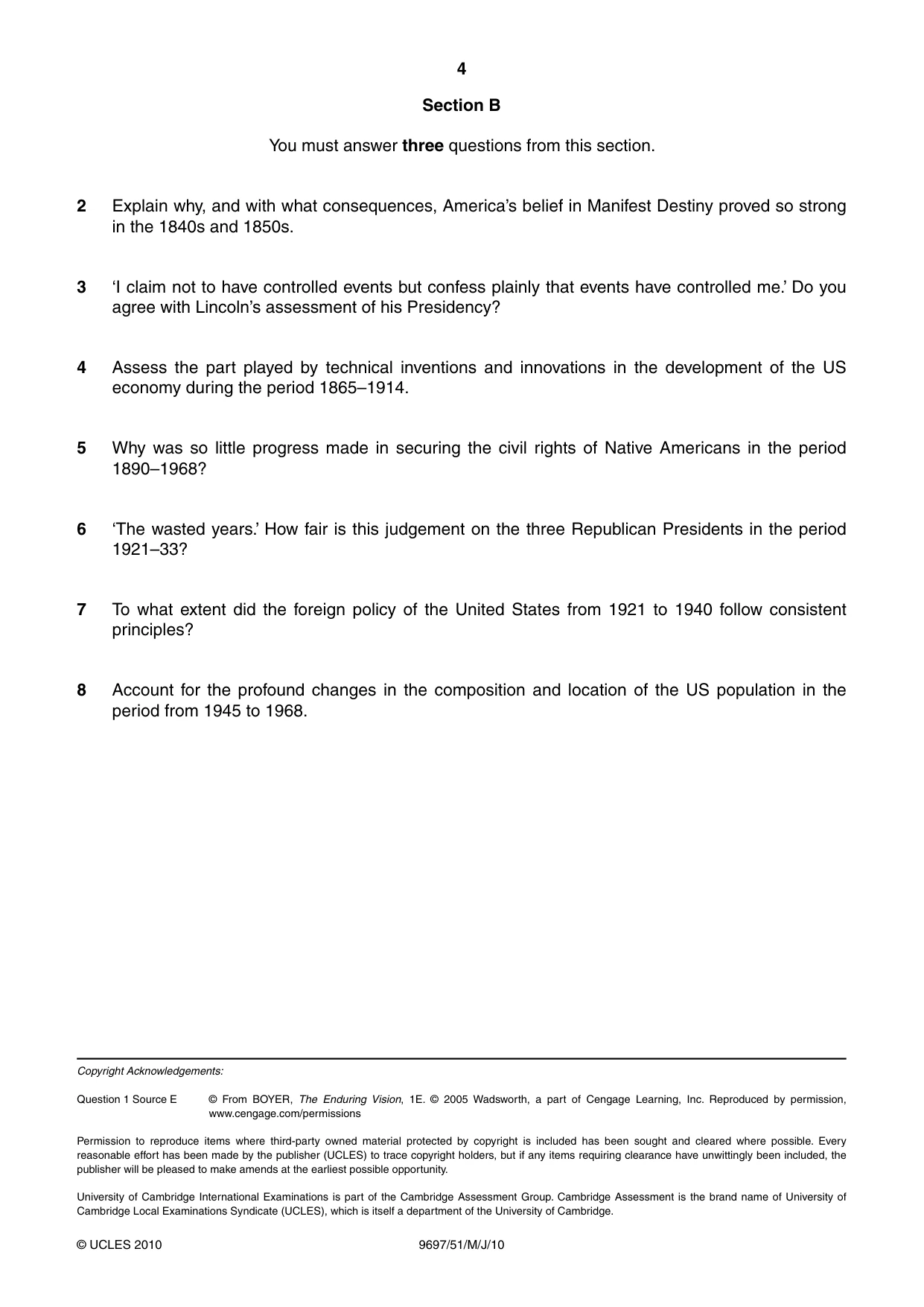 4

Section B

You must answer three questions from this section.

2 Explain why, and with what consequences, America's belief in Manifest Destiny proved so strong in the 1840s and 1850s.

3 'I claim not to have controlled events but confess plainly that events have controlled me.' Do you agree with Lincoln's assessment of his Presidency?

4 Assess the part played by technical inventions and innovations in the development of the US economy during the period 1865–1914.

5 Why was so little progress made in securing the civil rights of Native Americans in the period 1890–1968?

6 'The wasted years.' How fair is this judgement on the three Republican Presidents in the period 1921–33?

7 To what extent did the foreign policy of the United States from 1921 to 1940 follow consistent principles?

8 Account for the profound changes in the composition and location of the US population in the period from 1945 to 1968.

Copyright Acknowledgements:

Question 1 Source E © From BOYER, The Enduring Vision, 1E. © 2005 Wadsworth, a part of Cengage Learning, Inc. Reproduced by permission, www.cengage.com/permissions

Permission to reproduce items where third-party owned material protected by copyright is included has been sought and cleared where possible. Every reasonable effort has been made by the publisher (UCLES) to trace copyright holders, but if any items requiring clearance have unwittingly been included, the publisher will be pleased to make amends at the earliest possible opportunity.

University of Cambridge International Examinations is part of the Cambridge Assessment Group. Cambridge Assessment is the brand name of University of Cambridge Local Examinations Syndicate (UCLES), which is itself a department of the University of Cambridge.

© UCLES 2010 9697/51/M/J/10